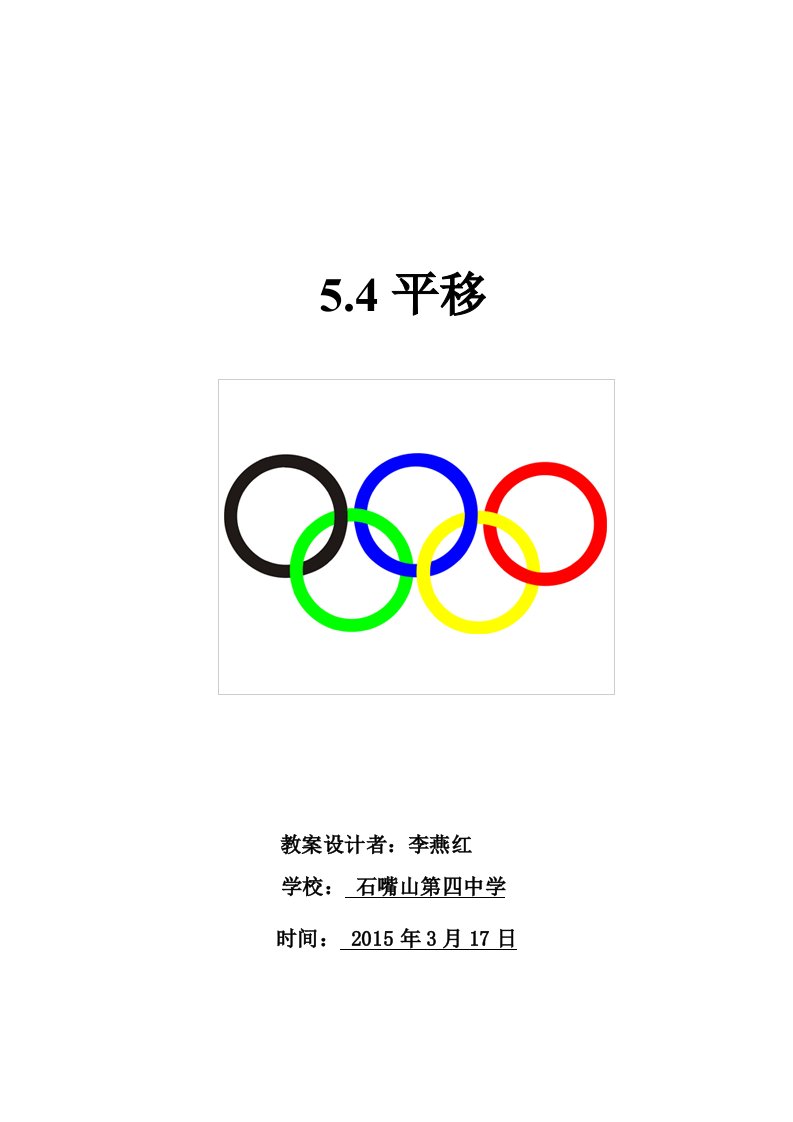 5.4 平移

教案设计者：李燕红

学校： 石嘴山第四中学

时间： 2015 年 3 月 17 日